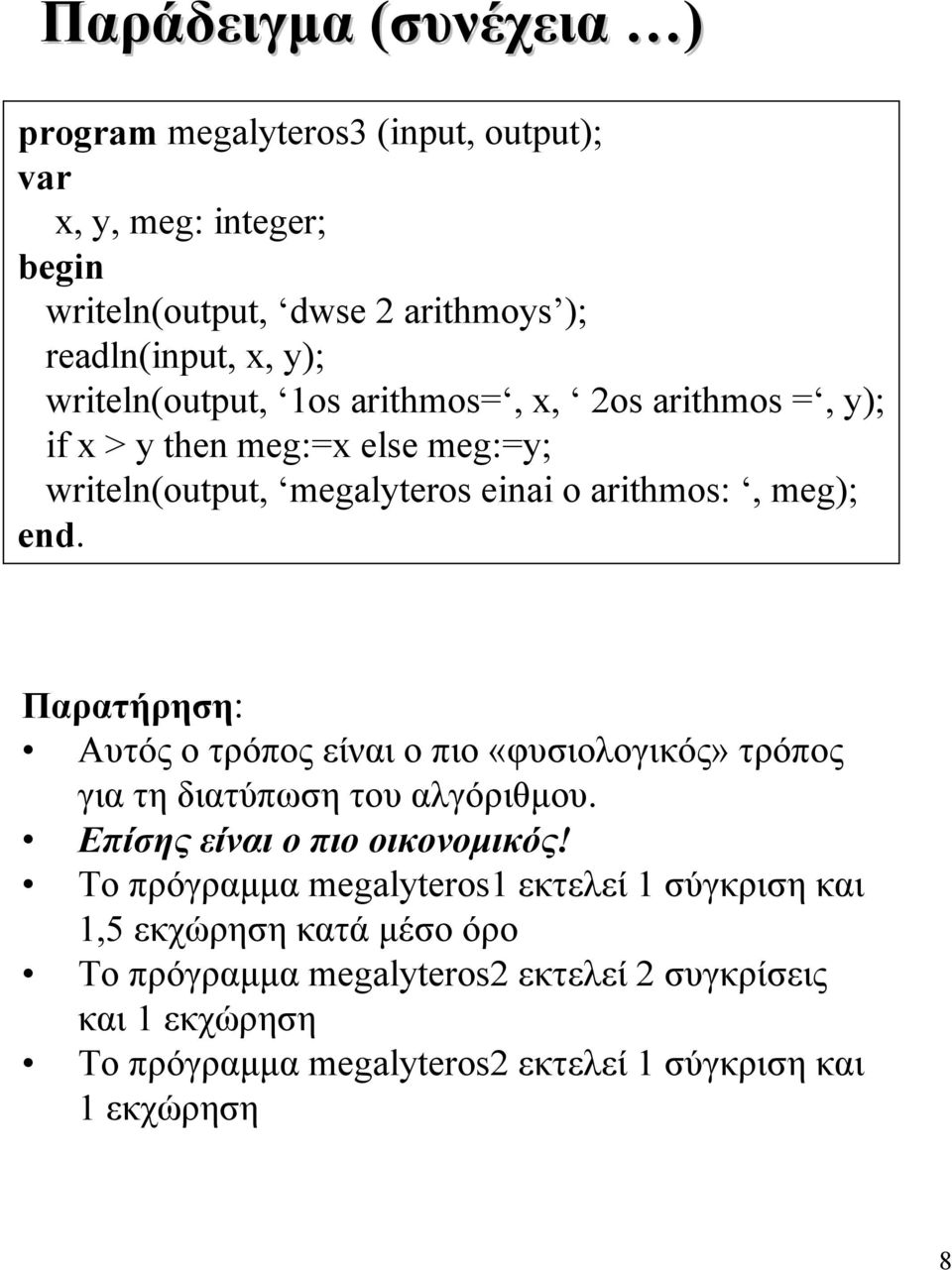 Παράδειγμα (συνέχεια …)

program megalyteros3 (input, output);
var
x, y, meg: integer;
begin
writeln(output, ‘dwse 2 arithmoys’);
readln(input, x, y);
writeln(output, ‘1os arithmos=‘, x, ‘ 2os arithmos =‘, y);
if x > y then meg:=x else meg:=y;
writeln(output, ‘megalyteros einai o arithmos: ‘, meg);
end.

Παρατήρηση:
• Αυτός ο τρόπος είναι ο πιο «φυσιολογικός» τρόπος για τη διατύπωση του αλγόριθμου.
• Επίσης είναι ο πιο οικονομικός!
• Το πρόγραμμα megalyteros1 εκτελεί 1 σύγκριση και 1,5 εκχώρηση κατά μέσο όρο
• Το πρόγραμμα megalyteros2 εκτελεί 2 συγκρίσεις και 1 εκχώρηση
• Το πρόγραμμα megalyteros2 εκτελεί 1 σύγκριση και 1 εκχώρηση

8